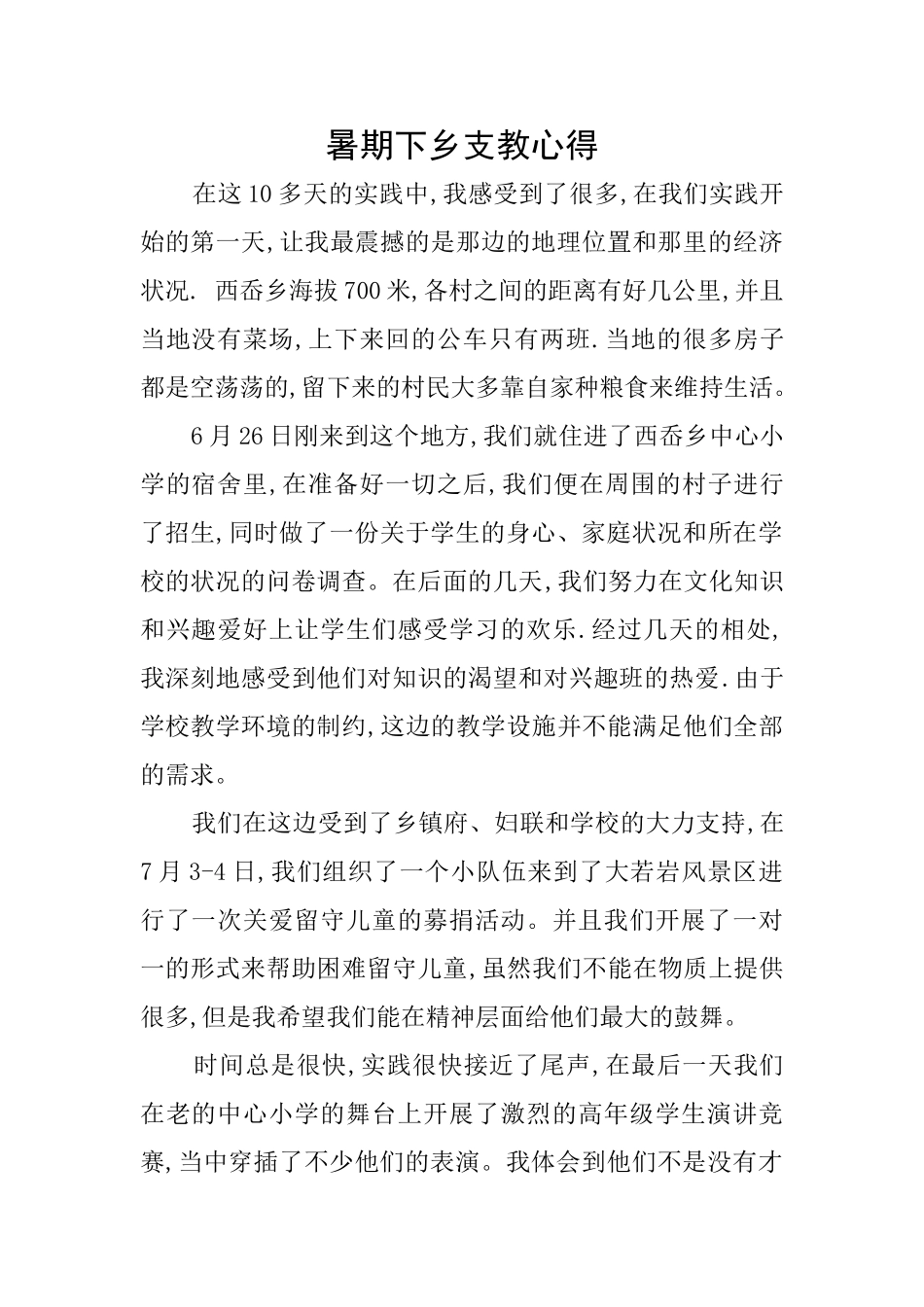 暑期下乡支教心得

在这10多天的实践中,我感受到了很多,在我们实践开始的第一天,让我最震撼的是那边的地理位置和那里的经济状况. 西岙乡海拔700米,各村之间的距离有好几公里,并且当地没有菜场,上下来回的公车只有两班.当地的很多房子都是空荡荡的,留下来的村民大多靠自家种粮食来维持生活。

6月26日刚来到这个地方,我们就住进了西岙乡中心小学的宿舍里,在准备好一切之后,我们便在周围的村子进行了招生,同时做了一份关于学生的身心、家庭状况和所在学校的状况的问卷调查。在后面的几天,我们努力在文化知识和兴趣爱好上让学生们感受学习的欢乐.经过几天的相处,我深刻地感受到他们对知识的渴望和对兴趣班的热爱.由于学校教学环境的制约,这边的教学设施并不能满足他们全部的需求。

我们在这边受到了乡镇府、妇联和学校的大力支持,在7月3-4日,我们组织了一个小队伍来到了大若岩风景区进行了一次关爱留守儿童的募捐活动。并且我们开展了一对一的形式来帮助困难留守儿童,虽然我们不能在物质上提供很多,但是我希望我们能在精神层面给他们最大的鼓舞。

时间总是很快,实践很快接近了尾声,在最后一天我们在老的中心小学的舞台上开展了激烈的高年级学生演讲竞赛,当中穿插了不少他们的表演。我体会到他们不是没有才